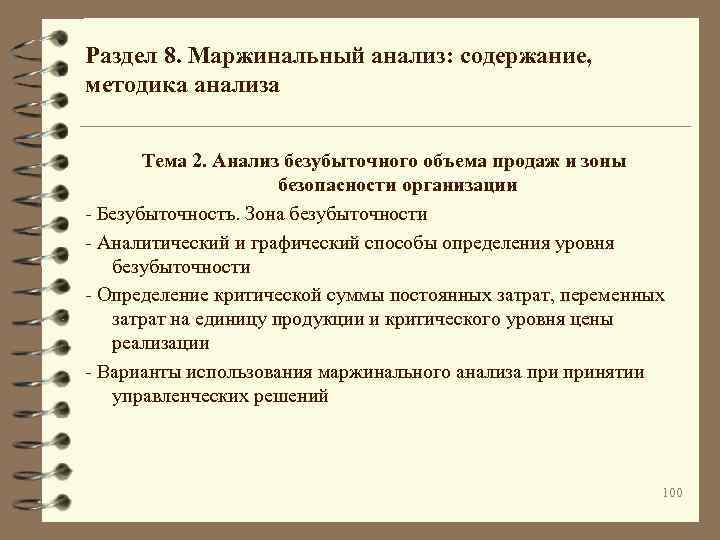 Раздел 8. Маржинальный анализ: содержание, методика анализа

Тема 2. Анализ безубыточного объема продаж и зоны безопасности организации

- Безубыточность. Зона безубыточности

- Аналитический и графический способы определения уровня безубыточности

- Определение критической суммы постоянных затрат, переменных затрат на единицу продукции и критического уровня цены реализации

- Варианты использования маржинального анализа при принятии управленческих решений

100